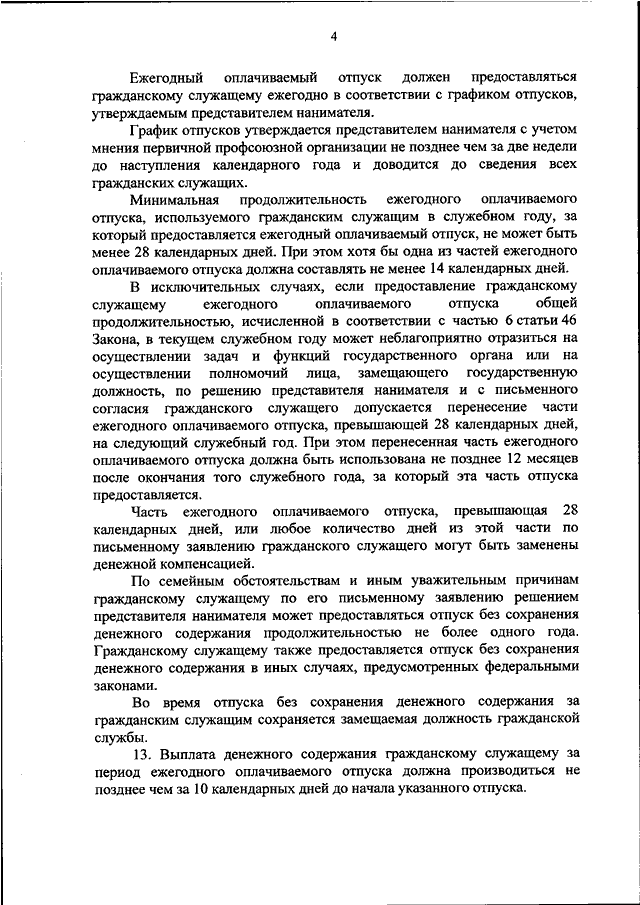 4

Ежегодный оплачиваемый отпуск должен предоставляться гражданскому служащему ежегодно в соответствии с графиком отпусков, утверждаемым представителем нанимателя.

График отпусков утверждается представителем нанимателя с учетом мнения первичной профсоюзной организации не позднее чем за две недели до наступления календарного года и доводится до сведения всех гражданских служащих.

Минимальная продолжительность ежегодного оплачиваемого отпуска, используемого гражданским служащим в служебном году, за который предоставляется ежегодный оплачиваемый отпуск, не может быть менее 28 календарных дней. При этом хотя бы одна из частей ежегодного оплачиваемого отпуска должна составлять не менее 14 календарных дней.

В исключительных случаях, если предоставление гражданскому служащему ежегодного оплачиваемого отпуска общей продолжительностью, исчисленной в соответствии с частью 6 статьи 46 Закона, в текущем служебном году может неблагоприятно отразиться на осуществлении задач и функций государственного органа или на осуществлении полномочий лица, замещающего государственную должность, по решению представителя нанимателя и с письменного согласия гражданского служащего допускается перенесение части ежегодного оплачиваемого отпуска, превышающей 28 календарных дней, на следующий служебный год. При этом перенесенная часть ежегодного оплачиваемого отпуска должна быть использована не позднее 12 месяцев после окончания того служебного года, за который эта часть отпуска предоставляется.

Часть ежегодного оплачиваемого отпуска, превышающая 28 календарных дней, или любое количество дней из этой части по письменному заявлению гражданского служащего могут быть заменены денежной компенсацией.

По семейным обстоятельствам и иным уважительным причинам гражданскому служащему по его письменному заявлению решением представителя нанимателя может предоставляться отпуск без сохранения денежного содержания продолжительностью не более одного года. Гражданскому служащему также предоставляется отпуск без сохранения денежного содержания в иных случаях, предусмотренных федеральными законами.

Во время отпуска без сохранения денежного содержания за гражданским служащим сохраняется замещаемая должность гражданской службы.

13. Выплата денежного содержания гражданскому служащему за период ежегодного оплачиваемого отпуска должна производиться не позднее чем за 10 календарных дней до начала указанного отпуска.